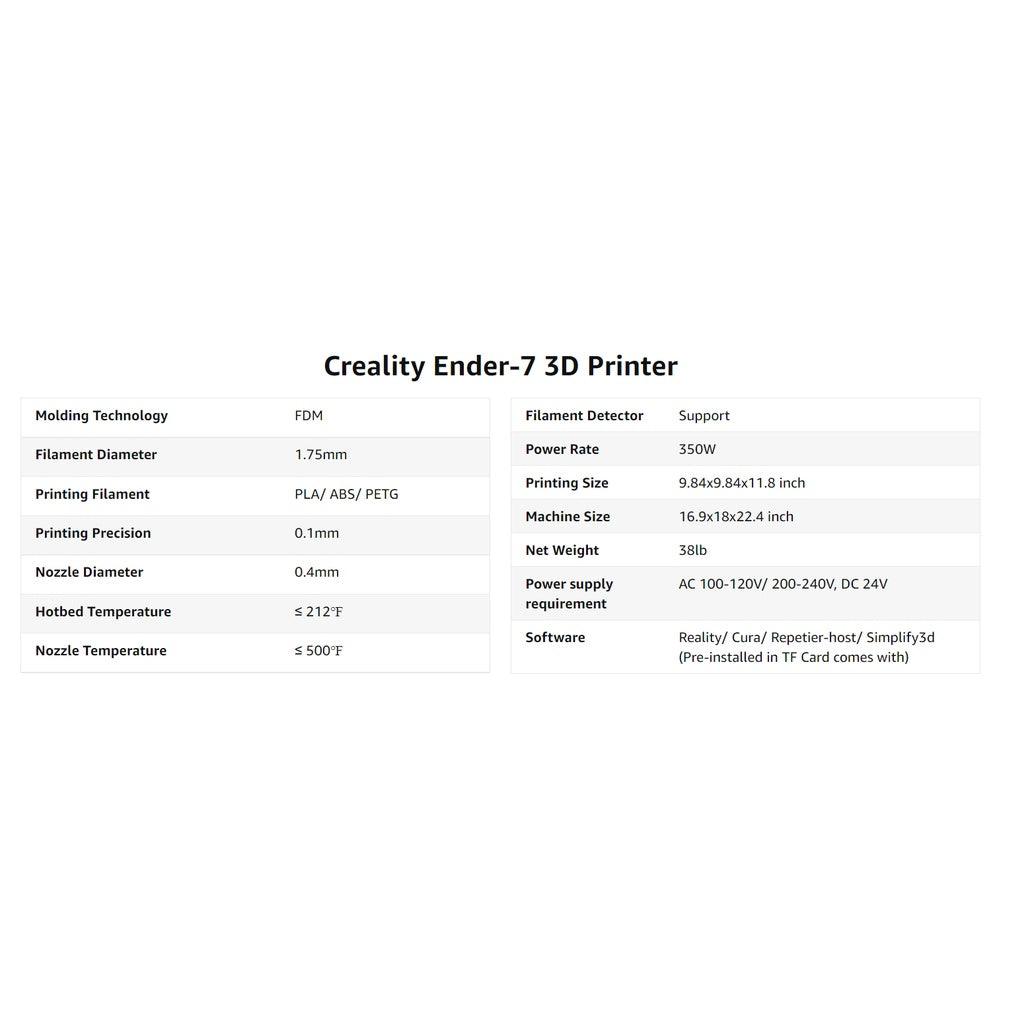 Creality Ender-7 3D Printer

| Molding Technology | FDM |
|---|---|
| Filament Diameter | 1.75mm |
| Printing Filament | PLA/ ABS/ PETG |
| Printing Precision | 0.1mm |
| Nozzle Diameter | 0.4mm |
| Hotbed Temperature | ≤ 212℉ |
| Nozzle Temperature | ≤ 500℉ |

| Filament Detector | Support |
|---|---|
| Power Rate | 350W |
| Printing Size | 9.84x9.84x11.8 inch |
| Machine Size | 16.9x18x22.4 inch |
| Net Weight | 38lb |
| Power supply requirement | AC 100-120V/ 200-240V, DC 24V |
| Software | Reality/ Cura/ Repetier-host/ Simplify3d (Pre-installed in TF Card comes with) |